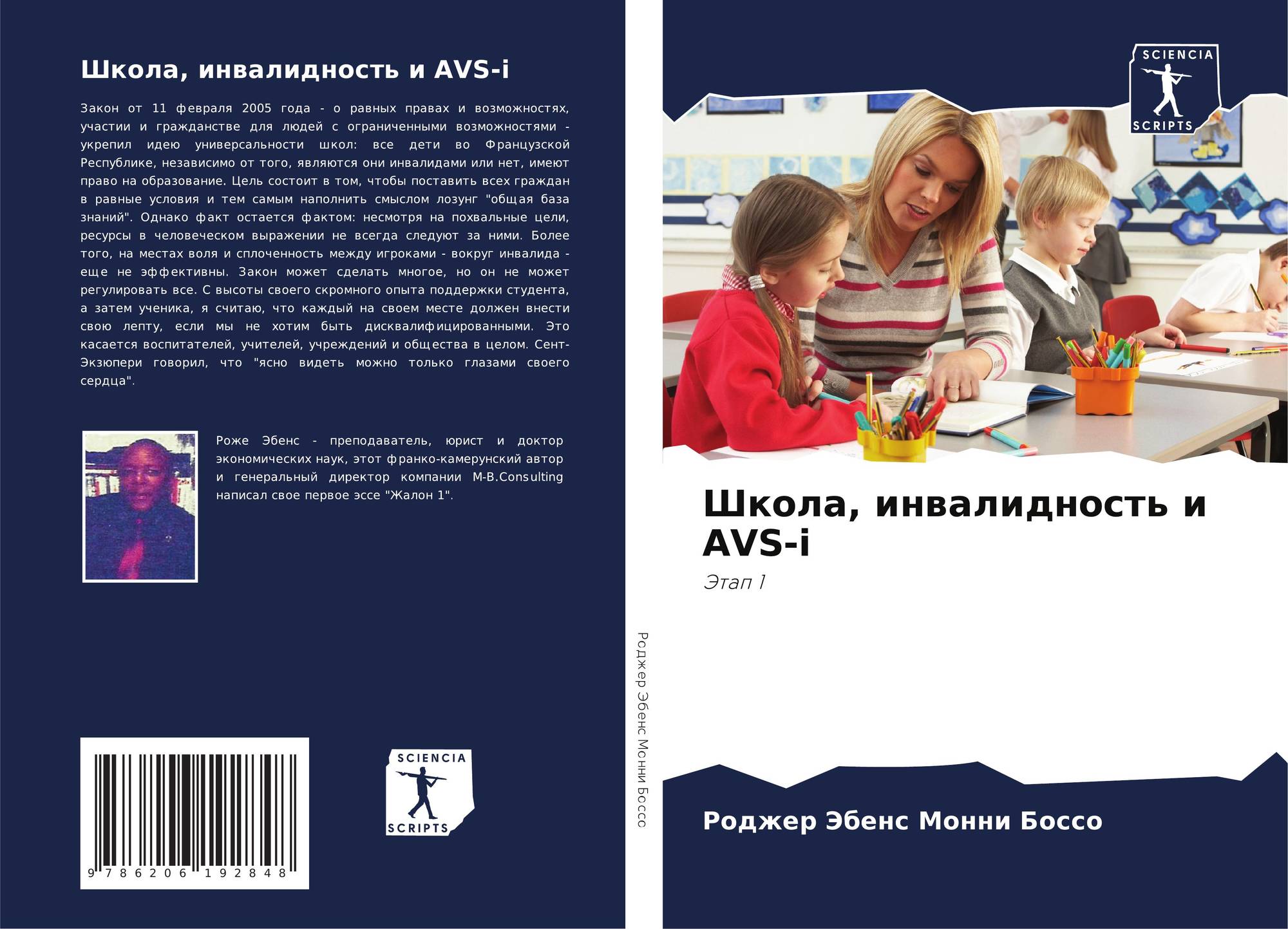 Школа, инвалидность и AVS-i

Закон от 11 февраля 2005 года - о равных правах и возможностях, участии и гражданстве для людей с ограниченными возможностями - укрепил идею универсальности школ: все дети во Французской Республике, независимо от того, являются они инвалидами или нет, имеют право на образование. Цель состоит в том, чтобы поставить всех граждан в равные условия и тем самым наполнить смыслом лозунг "общая база знаний". Однако факт остается фактом: несмотря на похвальные цели, ресурсы в человеческом выражении не всегда следуют за ними. Более того, на местах воля и сплоченность между игроками - вокруг инвалида - еще не эффективны. Закон может сделать многое, но он не может регулировать все. С высоты своего скромного опыта поддержки студента, а затем ученика, я считаю, что каждый на своем месте должен внести свою лепту, если мы не хотим быть дисквалифицированными. Это касается воспитателей, учителей, учреждений и общества в целом. Сент-Экзюпери говорил, что "ясно видеть можно только глазами своего сердца".

Роже Эбенс - преподаватель, юрист и доктор экономических наук, этот франко-камерунский автор и генеральный директор компании M-B.Consulting написал свое первое эссе "Жалон 1".

9 786206 192848

SCIENCIA
SCRIPTS

Роджер Эбенс Монни Боссо

SCIENCIA
SCRIPTS

Школа, инвалидность и AVS-i

Этап 1

Роджер Эбенс Монни Боссо